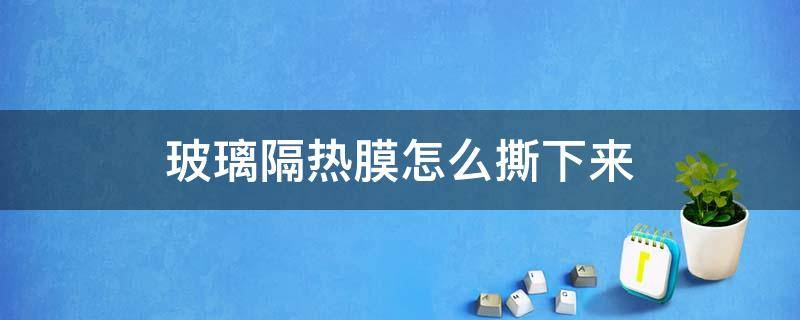 玻璃隔热膜怎么撕下来